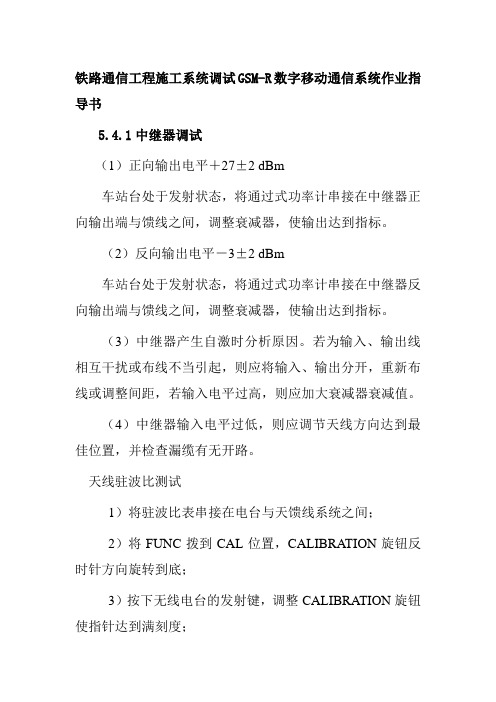 铁路通信工程施工系统调试GSM-R数字移动通信系统作业指导书

5.4.1 中继器调试

（1）正向输出电平＋27±2 dBm

车站台处于发射状态，将通过式功率计串接在中继器正向输出端与馈线之间，调整衰减器，使输出达到指标。

（2）反向输出电平－3±2 dBm

车站台处于发射状态，将通过式功率计串接在中继器反向输出端与馈线之间，调整衰减器，使输出达到指标。

（3）中继器产生自激时分析原因。若为输入、输出线相互干扰或布线不当引起，则应将输入、输出分开，重新布线或调整间距，若输入电平过高，则应加大衰减器衰减值。

（4）中继器输入电平过低，则应调节天线方向达到最佳位置，并检查漏缆有无开路。

天线驻波比测试

1）将驻波比表串接在电台与天馈线系统之间；

2）将 FUNC 拨到 CAL 位置，CALIBRATION 旋钮反时针方向旋转到底；

3）按下无线电台的发射键，调整 CALIBRATION 旋钮使指针达到满刻度；